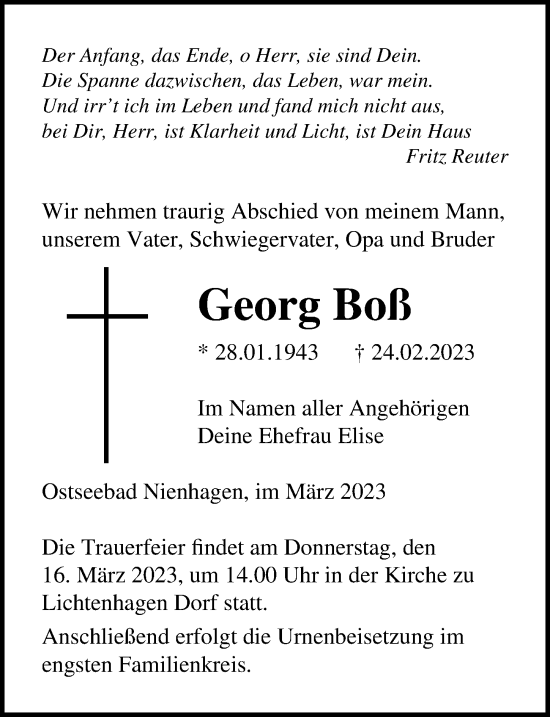 Der Anfang, das Ende, o Herr, sie sind Dein.
Die Spanne dazwischen, das Leben, war mein.
Und irr't ich im Leben und fand mich nicht aus,
bei Dir, Herr, ist Klarheit und Licht, ist Dein Haus
Fritz Reuter

Wir nehmen traurig Abschied von meinem Mann, unserem Vater, Schwiegervater, Opa und Bruder

Georg Boß

* 28.01.1943 † 24.02.2023

Im Namen aller Angehörigen
Deine Ehefrau Elise

Ostseebad Nienhagen, im März 2023

Die Trauerfeier findet am Donnerstag, den 16. März 2023, um 14.00 Uhr in der Kirche zu Lichtenhagen Dorf statt.

Anschließend erfolgt die Urnenbeisetzung im engsten Familienkreis.